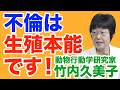 不倫は
生殖本能
です！

動物行動学研究家
竹内久美子